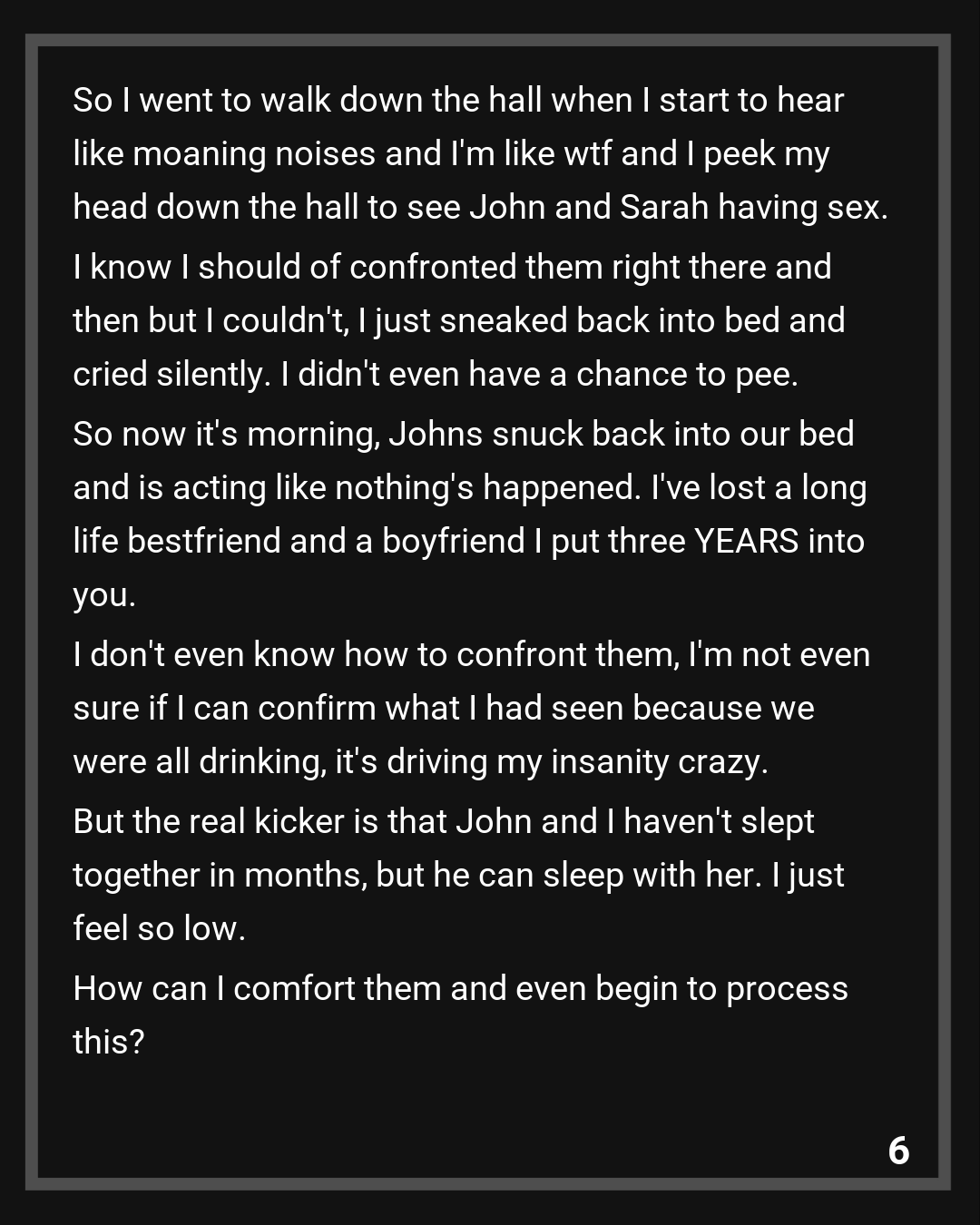 So I went to walk down the hall when I start to hear like moaning noises and I'm like wtf and I peek my head down the hall to see John and Sarah having sex.

I know I should of confronted them right there and then but I couldn't, I just sneaked back into bed and cried silently. I didn't even have a chance to pee.

So now it's morning, Johns snuck back into our bed and is acting like nothing's happened. I've lost a long life bestfriend and a boyfriend I put three YEARS into you.

I don't even know how to confront them, I'm not even sure if I can confirm what I had seen because we were all drinking, it's driving my insanity crazy.

But the real kicker is that John and I haven't slept together in months, but he can sleep with her. I just feel so low.

How can I comfort them and even begin to process this?

6